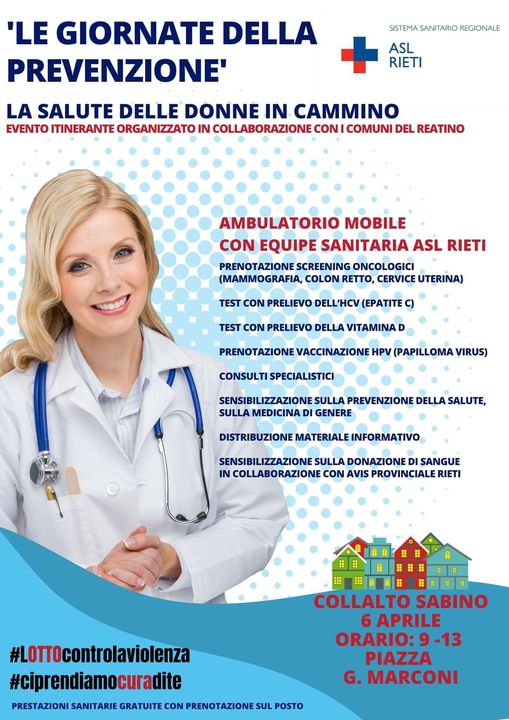 'LE GIORNATE DELLA PREVENZIONE'

SISTEMA SANITARIO REGIONALE
ASL
RIETI

LA SALUTE DELLE DONNE IN CAMMINO
EVENTO ITINERANTE ORGANIZZATO IN COLLABORAZIONE CON I COMUNI DEL REATINO

AMBULATORIO MOBILE
CON EQUIPE SANITARIA ASL RIETI

PRENOTAZIONE SCREENING ONCOLOGICI (MAMMOGRAFIA, COLON RETTO, CERVICE UTERINA)

TEST CON PRELIEVO DELL'HCV (EPATITE C)

TEST CON PRELIEVO DELLA VITAMINA D

PRENOTAZIONE VACCINAZIONE HPV (PAPILLOMA VIRUS)

CONSULTI SPECIALISTICI

SENSIBILIZZAZIONE SULLA PREVENZIONE DELLA SALUTE, SULLA MEDICINA DI GENERE

DISTRIBUZIONE MATERIALE INFORMATIVO

SENSIBILIZZAZIONE SULLA DONAZIONE DI SANGUE IN COLLABORAZIONE CON AVIS PROVINCIALE RIETI

COLLALTO SABINO
6 APRILE
ORARIO: 9 -13
PIAZZA
G. MARCONI

#LOTTOcontrolaviolenza
#ciprendiamocuradite

PRESTAZIONI SANITARIE GRATUITE CON PRENOTAZIONE SUL POSTO